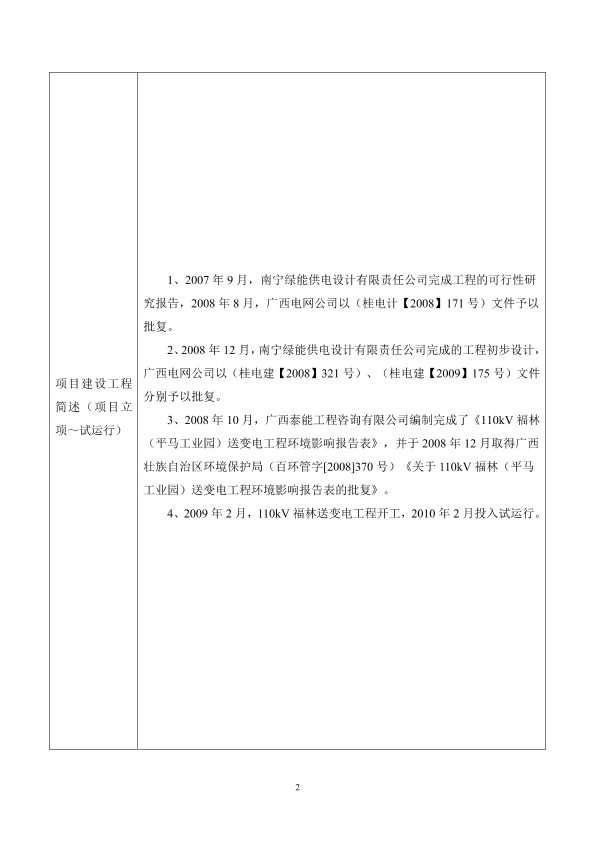 | 项目建设工程简述（项目立项～试运行） | 1、2007 年 9 月，南宁绿能供电设计有限责任公司完成工程的可行性研究报告，2008 年 8 月，广西电网公司以（桂电计【2008】171 号）文件予以批复。<br>2、2008 年 12 月，南宁绿能供电设计有限责任公司完成的工程初步设计，广西电网公司以（桂电建【2008】321 号）、（桂电建【2009】175 号）文件分别予以批复。<br>3、2008 年 10 月，广西泰能工程咨询有限公司编制完成了《110kV 福林（平马工业园）送变电工程环境影响报告表》，并于 2008 年 12 月取得广西壮族自治区环境保护局（百环管字[2008]370 号）《关于 110kV 福林（平马工业园）送变电工程环境影响报告表的批复》。<br>4、2009 年 2 月，110kV 福林送变电工程开工，2010 年 2 月投入试运行。 |
|---|---|

2